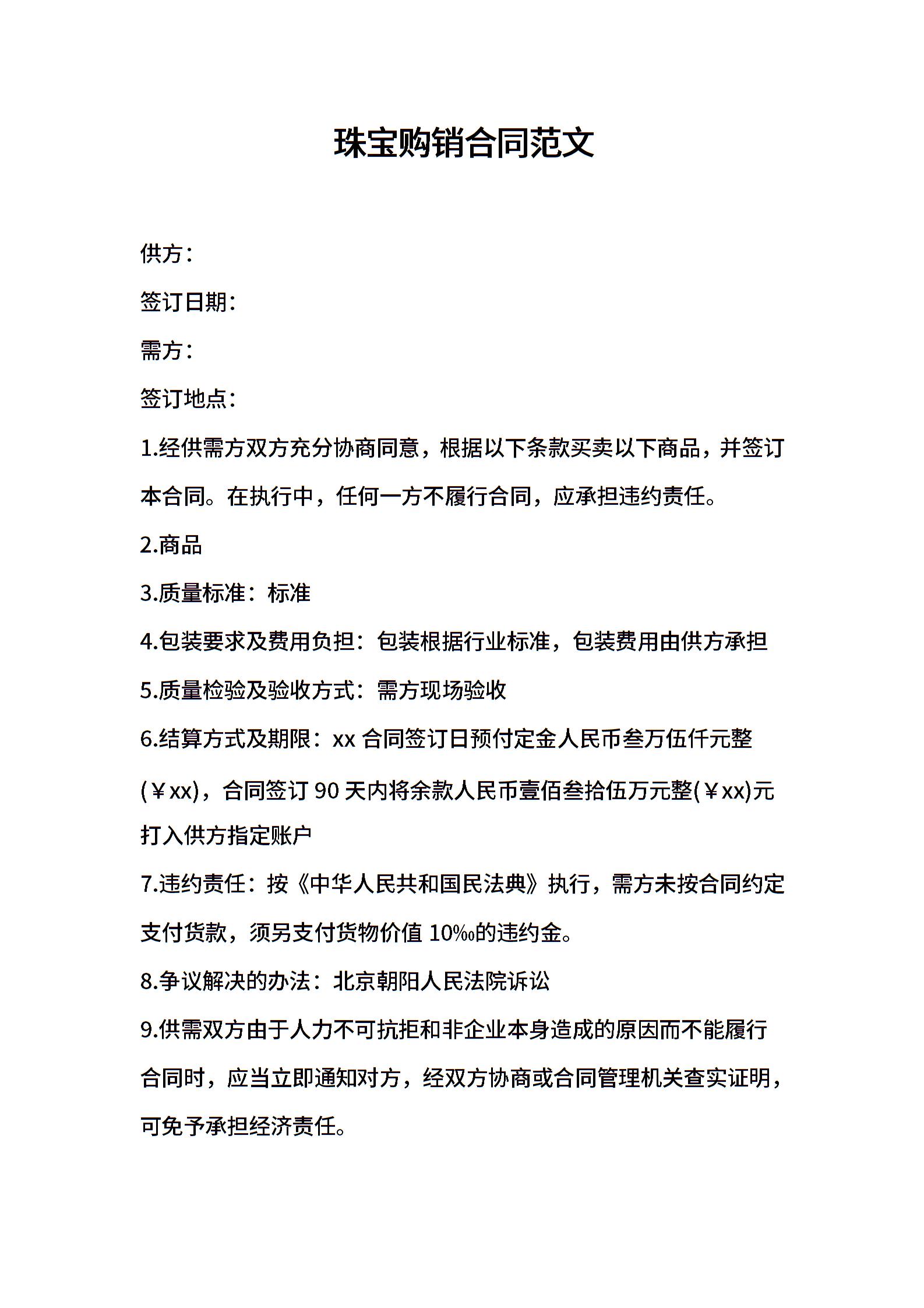 珠宝购销合同范文

供方：

签订日期：

需方：

签订地点：

1.经供需方双方充分协商同意，根据以下条款买卖以下商品，并签订本合同。在执行中，任何一方不履行合同，应承担违约责任。

2.商品

3.质量标准：标准

4.包装要求及费用负担：包装根据行业标准，包装费用由供方承担

5.质量检验及验收方式：需方现场验收

6.结算方式及期限：xx 合同签订日预付定金人民币叁万伍仟元整(￥xx)，合同签订 90 天内将余款人民币壹佰叁拾伍万元整(￥xx)元打入供方指定账户

7.违约责任：按《中华人民共和国民法典》执行，需方未按合同约定支付货款，须另支付货物价值 10‰的违约金。

8.争议解决的办法：北京朝阳人民法院诉讼

9.供需双方由于人力不可抗拒和非企业本身造成的原因而不能履行合同时，应当立即通知对方，经双方协商或合同管理机关查实证明，可免予承担经济责任。